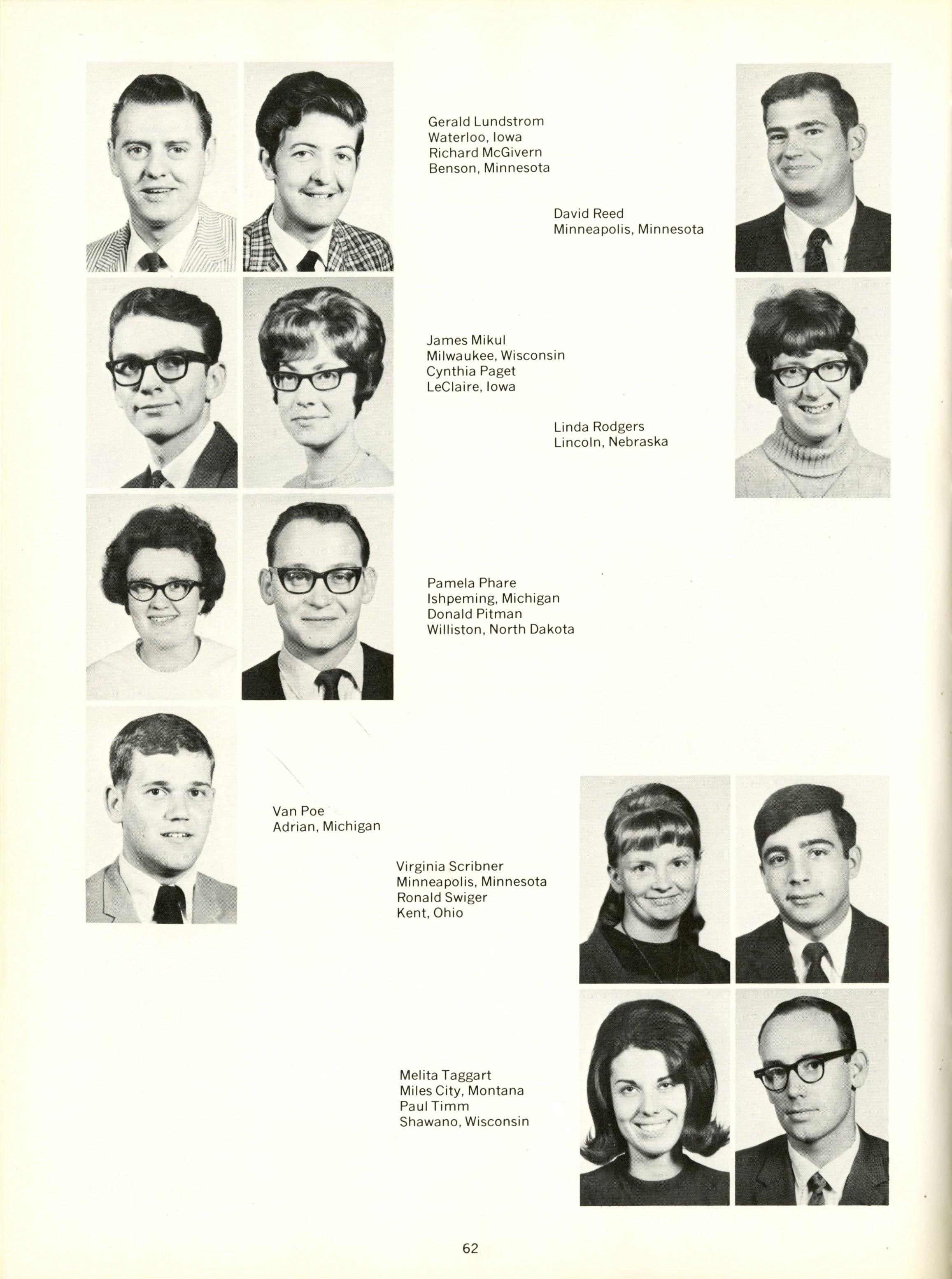 Gerald Lundstrom
Waterloo, Iowa
Richard McGivern
Benson, Minnesota

David Reed
Minneapolis, Minnesota

James Mikul
Milwaukee, Wisconsin
Cynthia Paget
LeClaire, Iowa

Linda Rodgers
Lincoln, Nebraska

Pamela Phare
Ishpeming, Michigan
Donald Pitman
Williston, North Dakota

Van Poe
Adrian, Michigan

Virginia Scribner
Minneapolis, Minnesota
Ronald Swiger
Kent, Ohio

Melita Taggart
Miles City, Montana
Paul Timm
Shawano, Wisconsin

62